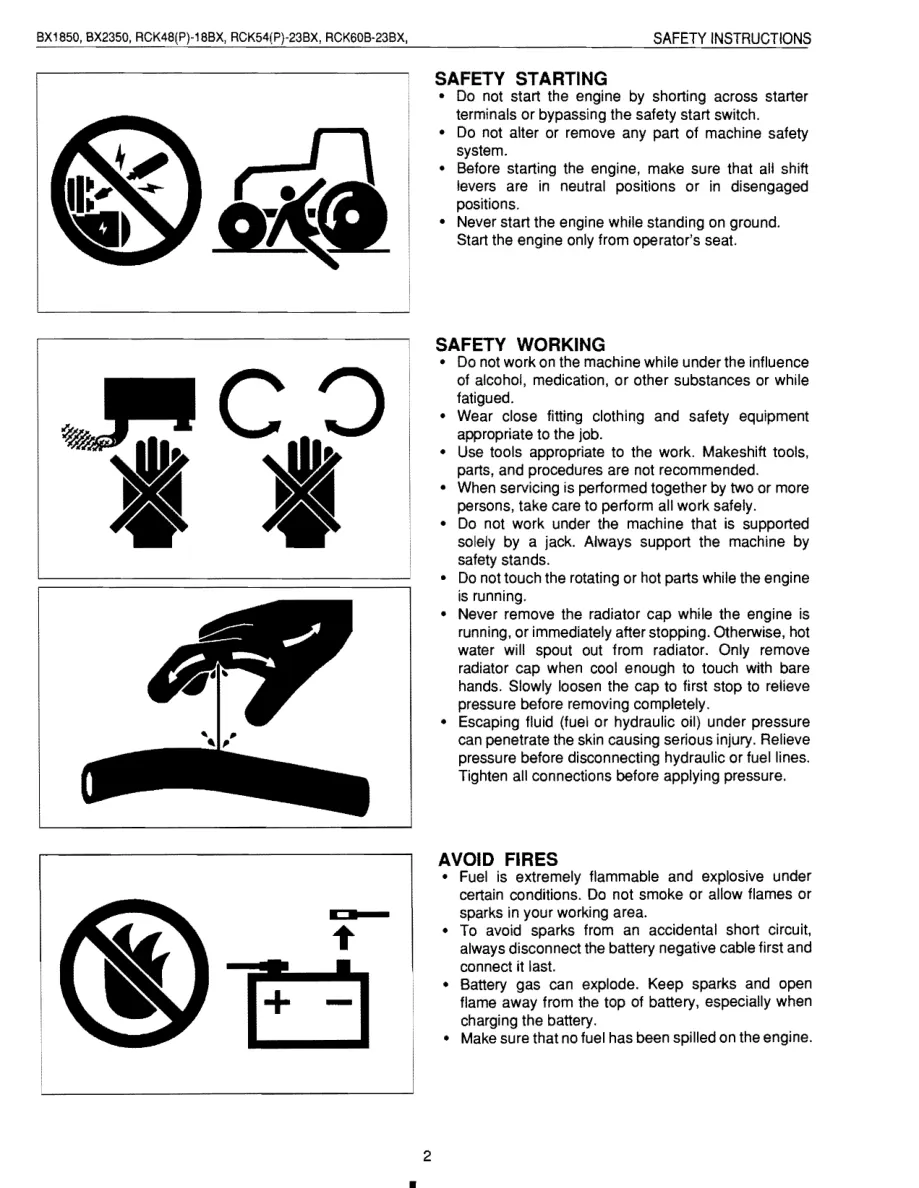 BX1850, BX2350, RCK48(P)-18BX, RCK54(P)-23BX, RCK60B-23BX,
SAFETY INSTRUCTIONS

SAFETY STARTING
• Do not start the engine by shorting across starter terminals or bypassing the safety start switch.
• Do not alter or remove any part of machine safety system.
• Before starting the engine, make sure that all shift levers are in neutral positions or in disengaged positions.
• Never start the engine while standing on ground. Start the engine only from operator's seat.

SAFETY WORKING
• Do not work on the machine while under the influence of alcohol, medication, or other substances or while fatigued.
• Wear close fitting clothing and safety equipment appropriate to the job.
• Use tools appropriate to the work. Makeshift tools, parts, and procedures are not recommended.
• When servicing is performed together by two or more persons, take care to perform all work safely.
• Do not work under the machine that is supported solely by a jack. Always support the machine by safety stands.
• Do not touch the rotating or hot parts while the engine is running.
• Never remove the radiator cap while the engine is running, or immediately after stopping. Otherwise, hot water will spout out from radiator. Only remove radiator cap when cool enough to touch with bare hands. Slowly loosen the cap to first stop to relieve pressure before removing completely.
• Escaping fluid (fuel or hydraulic oil) under pressure can penetrate the skin causing serious injury. Relieve pressure before disconnecting hydraulic or fuel lines. Tighten all connections before applying pressure.

AVOID FIRES
• Fuel is extremely flammable and explosive under certain conditions. Do not smoke or allow flames or sparks in your working area.
• To avoid sparks from an accidental short circuit, always disconnect the battery negative cable first and connect it last.
• Battery gas can explode. Keep sparks and open flame away from the top of battery, especially when charging the battery.
• Make sure that no fuel has been spilled on the engine.

2